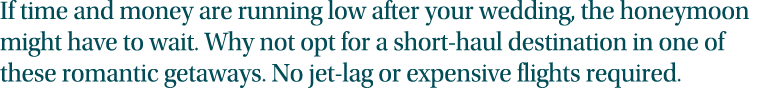 If time and money are running low after your wedding, the honeymoon might have to wait. Why not opt for a short-haul destination in one of these romantic getaways. No jet-lag or expensive flights required.